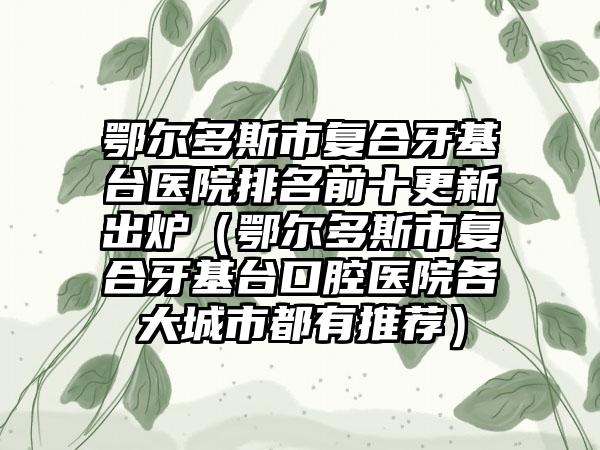 鄂尔多斯市复合牙基台医院排名前十更新出炉（鄂尔多斯市复合牙基台口腔医院各大城市都有推荐）